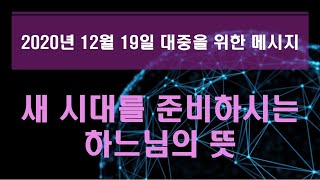 2020년 12월 19일 대중을 위한 메시지

새 시대를 준비하시는 하느님의 뜻